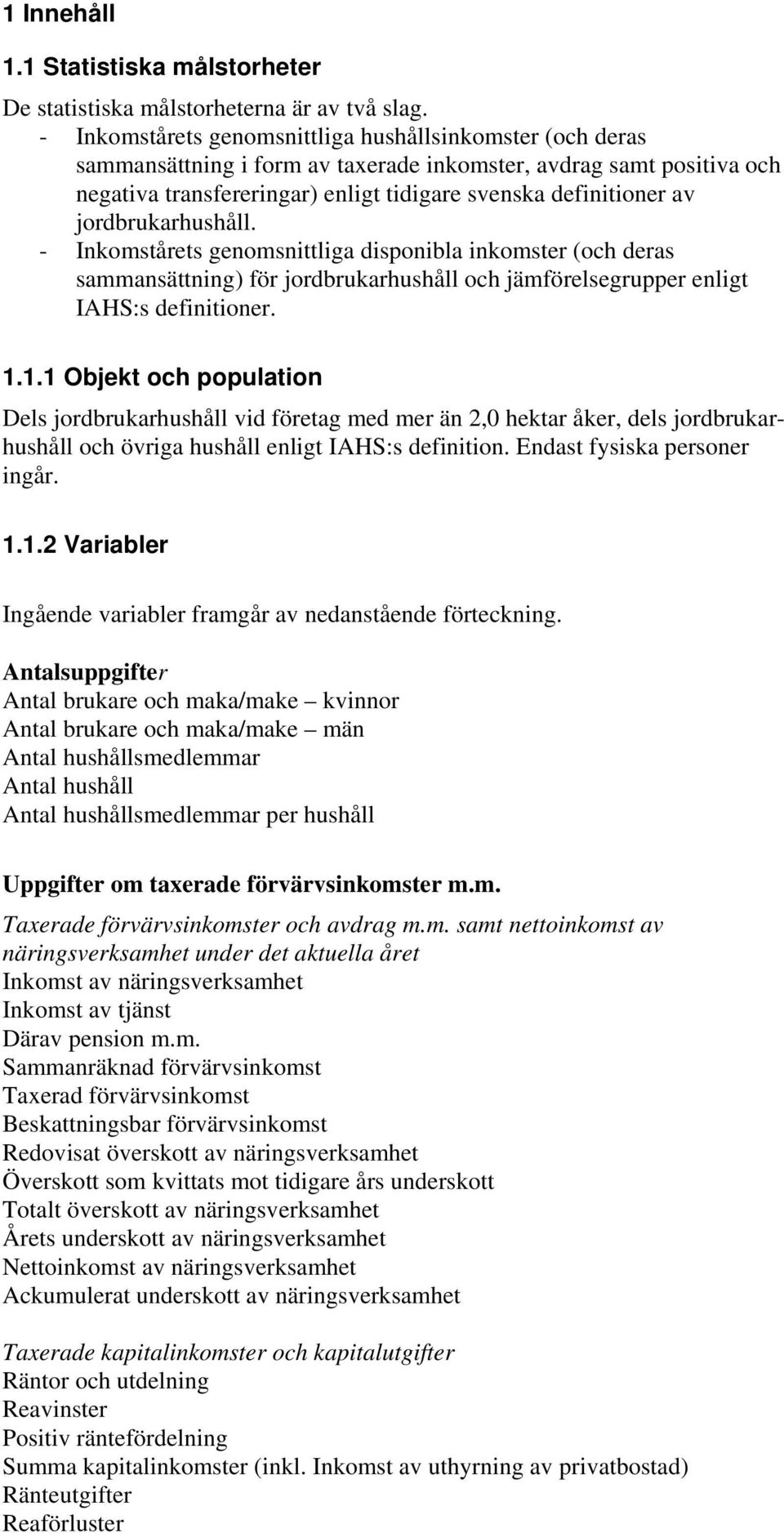 1 Innehåll

1.1 Statistiska målstorheter

De statistiska målstorheterna är av två slag.
- Inkomstårets genomsnittliga hushållsinkomster (och deras sammansättning i form av taxerade inkomster, avdrag samt positiva och negativa transfereringar) enligt tidigare svenska definitioner av jordbrukarhushåll.
- Inkomstårets genomsnittliga disponibla inkomster (och deras sammansättning) för jordbrukarhushåll och jämförelsegrupper enligt IAHS:s definitioner.

1.1.1 Objekt och population

Dels jordbrukarhushåll vid företag med mer än 2,0 hektar åker, dels jordbrukarhushåll och övriga hushåll enligt IAHS:s definition. Endast fysiska personer ingår.

1.1.2 Variabler

Ingående variabler framgår av nedanstående förteckning.

Antalsuppgifter
Antal brukare och maka/make – kvinnor
Antal brukare och maka/make – män
Antal hushållsmedlemmar
Antal hushåll
Antal hushållsmedlemmar per hushåll

Uppgifter om taxerade förvärvsinkomster m.m.

Taxerade förvärvsinkomster och avdrag m.m. samt nettoinkomst av näringsverksamhet under det aktuella året
Inkomst av näringsverksamhet
Inkomst av tjänst
Därav pension m.m.
Sammanräknad förvärvsinkomst
Taxerad förvärvsinkomst
Beskattningsbar förvärvsinkomst
Redovisat överskott av näringsverksamhet
Överskott som kvittats mot tidigare års underskott
Totalt överskott av näringsverksamhet
Årets underskott av näringsverksamhet
Nettoinkomst av näringsverksamhet
Ackumulerat underskott av näringsverksamhet

Taxerade kapitalinkomster och kapitalutgifter
Räntor och utdelning
Reavinster
Positiv räntefördelning
Summa kapitalinkomster (inkl. Inkomst av uthyrning av privatbostad)
Ränteutgifter
Reaförluster